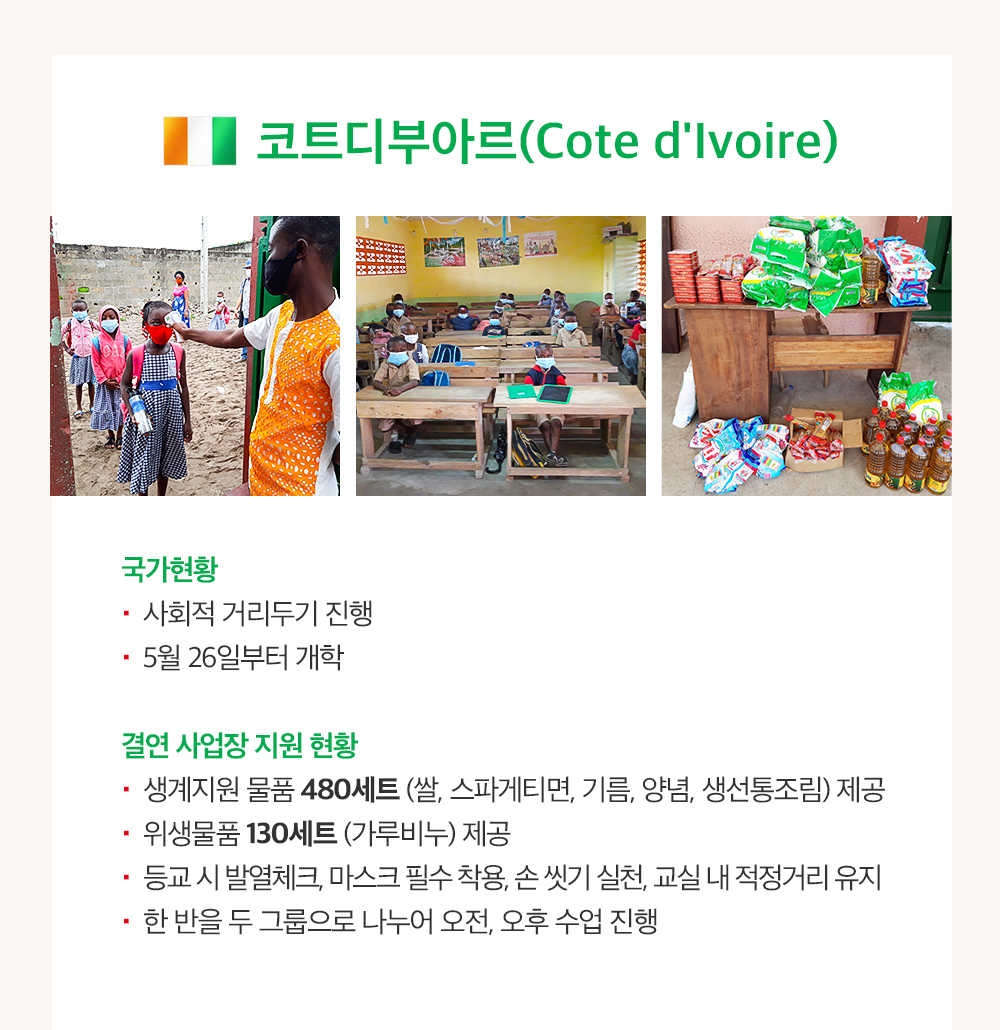 코트디부아르(Cote d'Ivoire)

국가현황
· 사회적 거리두기 진행
· 5월 26일부터 개학

결연 사업장 지원 현황
· 생계지원 물품 480세트 (쌀, 스파게티면, 기름, 양념, 생선통조림) 제공
· 위생물품 130세트 (가루비누) 제공
· 등교 시 발열체크, 마스크 필수 착용, 손 씻기 실천, 교실 내 적정거리 유지
· 한 반을 두 그룹으로 나누어 오전, 오후 수업 진행